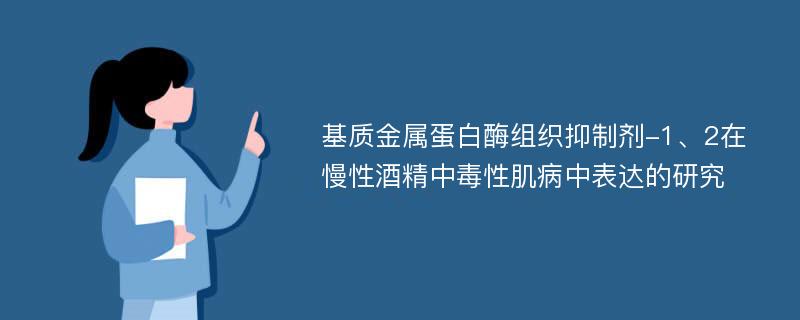 基质金属蛋白酶组织抑制剂-1、2在慢性酒精中毒性肌病中表达的研究